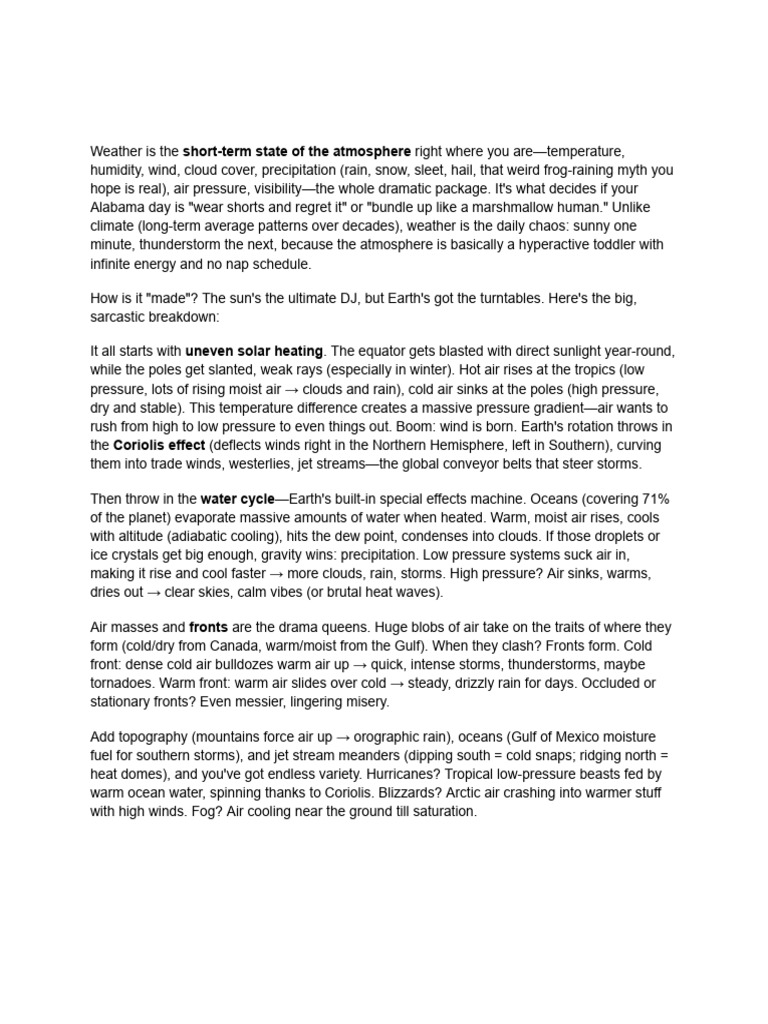 Weather is the short-term state of the atmosphere right where you are—temperature, humidity, wind, cloud cover, precipitation (rain, snow, sleet, hail, that weird frog-raining myth you hope is real), air pressure, visibility—the whole dramatic package. It's what decides if your Alabama day is "wear shorts and regret it" or "bundle up like a marshmallow human." Unlike climate (long-term average patterns over decades), weather is the daily chaos: sunny one minute, thunderstorm the next, because the atmosphere is basically a hyperactive toddler with infinite energy and no nap schedule.

How is it "made"? The sun's the ultimate DJ, but Earth's got the turntables. Here's the big, sarcastic breakdown:

It all starts with uneven solar heating. The equator gets blasted with direct sunlight year-round, while the poles get slanted, weak rays (especially in winter). Hot air rises at the tropics (low pressure, lots of rising moist air → clouds and rain), cold air sinks at the poles (high pressure, dry and stable). This temperature difference creates a massive pressure gradient—air wants to rush from high to low pressure to even things out. Boom: wind is born. Earth's rotation throws in the Coriolis effect (deflects winds right in the Northern Hemisphere, left in Southern), curving them into trade winds, westerlies, jet streams—the global conveyor belts that steer storms.

Then throw in the water cycle—Earth's built-in special effects machine. Oceans (covering 71% of the planet) evaporate massive amounts of water when heated. Warm, moist air rises, cools with altitude (adiabatic cooling), hits the dew point, condenses into clouds. If those droplets or ice crystals get big enough, gravity wins: precipitation. Low pressure systems suck air in, making it rise and cool faster → more clouds, rain, storms. High pressure? Air sinks, warms, dries out → clear skies, calm vibes (or brutal heat waves).

Air masses and fronts are the drama queens. Huge blobs of air take on the traits of where they form (cold/dry from Canada, warm/moist from the Gulf). When they clash? Fronts form. Cold front: dense cold air bulldozes warm air up → quick, intense storms, thunderstorms, maybe tornadoes. Warm front: warm air slides over cold → steady, drizzly rain for days. Occluded or stationary fronts? Even messier, lingering misery.

Add topography (mountains force air up → orographic rain), oceans (Gulf of Mexico moisture fuel for southern storms), and jet stream meanders (dipping south = cold snaps; ridging north = heat domes), and you've got endless variety. Hurricanes? Tropical low-pressure beasts fed by warm ocean water, spinning thanks to Coriolis. Blizzards? Arctic air crashing into warmer stuff with high winds. Fog? Air cooling near the ground till saturation.